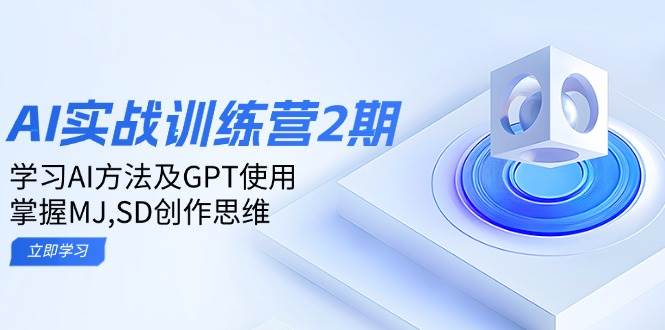 AI实战训练营2期

学习AI方法及GPT使用
掌握MJ,SD创作思维

立即学习